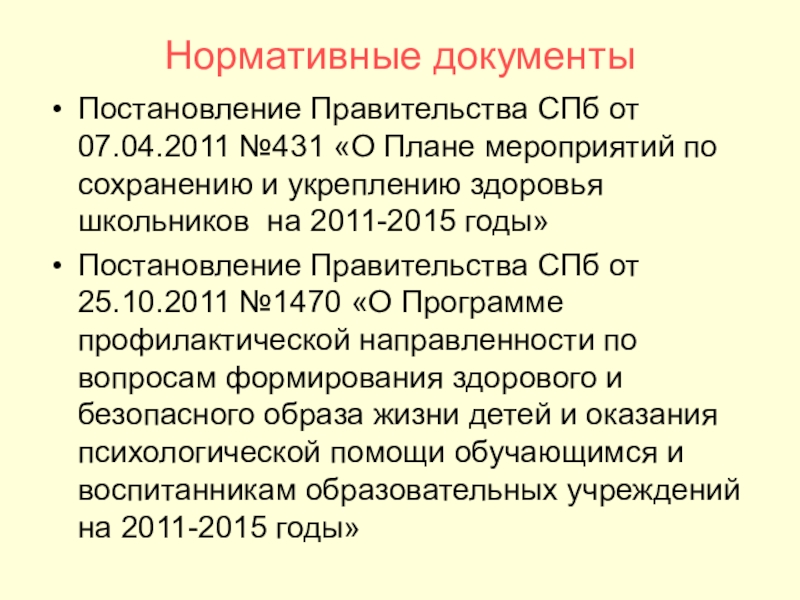 Нормативные документы

• Постановление Правительства СПб от 07.04.2011 №431 «О Плане мероприятий по сохранению и укреплению здоровья школьников на 2011-2015 годы»

• Постановление Правительства СПб от 25.10.2011 №1470 «О Программе профилактической направленности по вопросам формирования здорового и безопасного образа жизни детей и оказания психологической помощи обучающимся и воспитанникам образовательных учреждений на 2011-2015 годы»